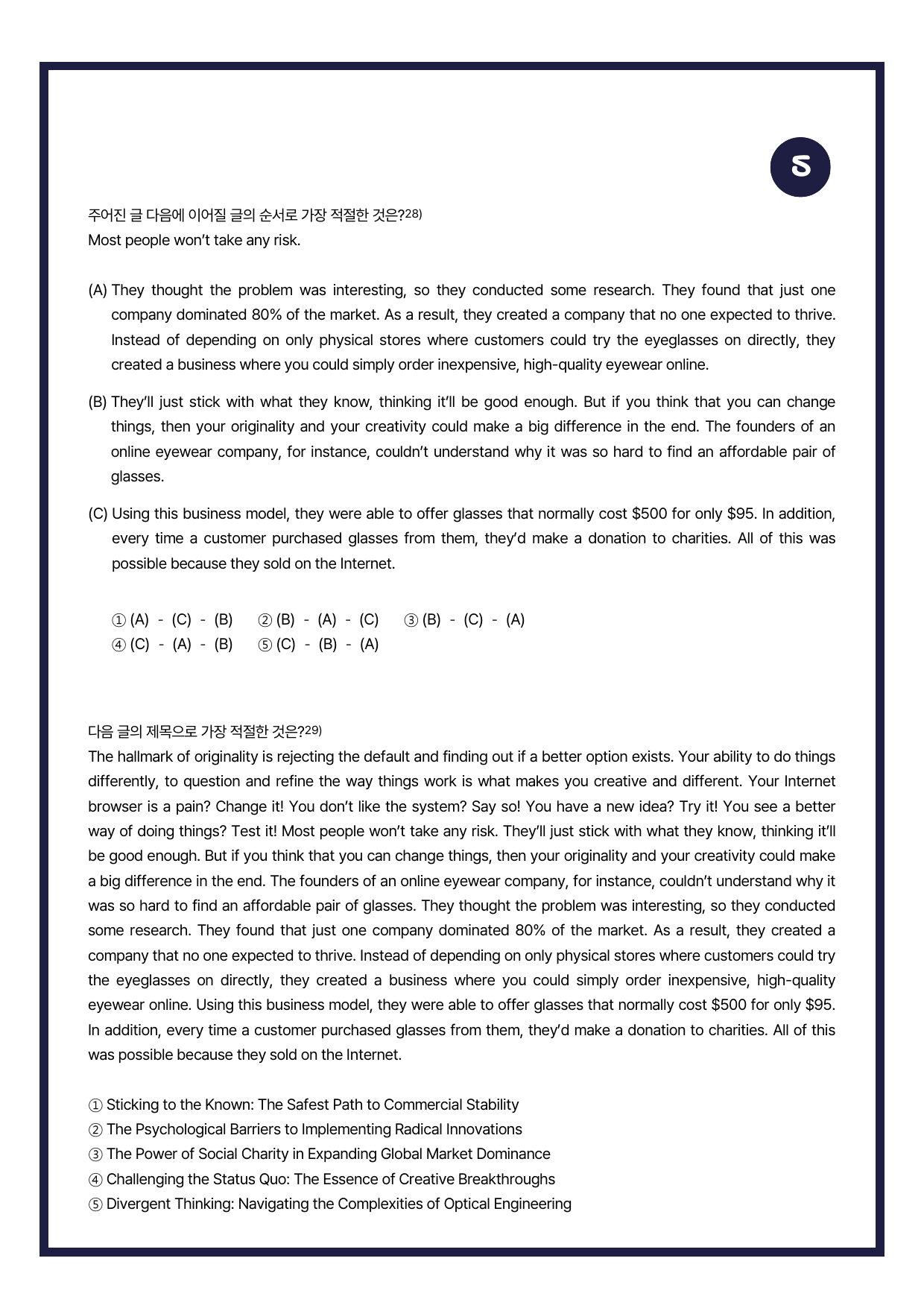 S

주어진 글 다음에 이어질 글의 순서로 가장 적절한 것은?$^{28)}$
Most people won't take any risk.

(A) They thought the problem was interesting, so they conducted some research. They found that just one company dominated 80% of the market. As a result, they created a company that no one expected to thrive. Instead of depending on only physical stores where customers could try the eyeglasses on directly, they created a business where you could simply order inexpensive, high-quality eyewear online.

(B) They'll just stick with what they know, thinking it'll be good enough. But if you think that you can change things, then your originality and your creativity could make a big difference in the end. The founders of an online eyewear company, for instance, couldn't understand why it was so hard to find an affordable pair of glasses.

(C) Using this business model, they were able to offer glasses that normally cost $500 for only $95. In addition, every time a customer purchased glasses from them, they'd make a donation to charities. All of this was possible because they sold on the Internet.

① (A) - (C) - (B) ② (B) - (A) - (C) ③ (B) - (C) - (A)
④ (C) - (A) - (B) ⑤ (C) - (B) - (A)

다음 글의 제목으로 가장 적절한 것은?$^{29)}$
The hallmark of originality is rejecting the default and finding out if a better option exists. Your ability to do things differently, to question and refine the way things work is what makes you creative and different. Your Internet browser is a pain? Change it! You don't like the system? Say so! You have a new idea? Try it! You see a better way of doing things? Test it! Most people won't take any risk. They'll just stick with what they know, thinking it'll be good enough. But if you think that you can change things, then your originality and your creativity could make a big difference in the end. The founders of an online eyewear company, for instance, couldn't understand why it was so hard to find an affordable pair of glasses. They thought the problem was interesting, so they conducted some research. They found that just one company dominated 80% of the market. As a result, they created a company that no one expected to thrive. Instead of depending on only physical stores where customers could try the eyeglasses on directly, they created a business where you could simply order inexpensive, high-quality eyewear online. Using this business model, they were able to offer glasses that normally cost $500 for only $95. In addition, every time a customer purchased glasses from them, they'd make a donation to charities. All of this was possible because they sold on the Internet.

① Sticking to the Known: The Safest Path to Commercial Stability
② The Psychological Barriers to Implementing Radical Innovations
③ The Power of Social Charity in Expanding Global Market Dominance
④ Challenging the Status Quo: The Essence of Creative Breakthroughs
⑤ Divergent Thinking: Navigating the Complexities of Optical Engineering